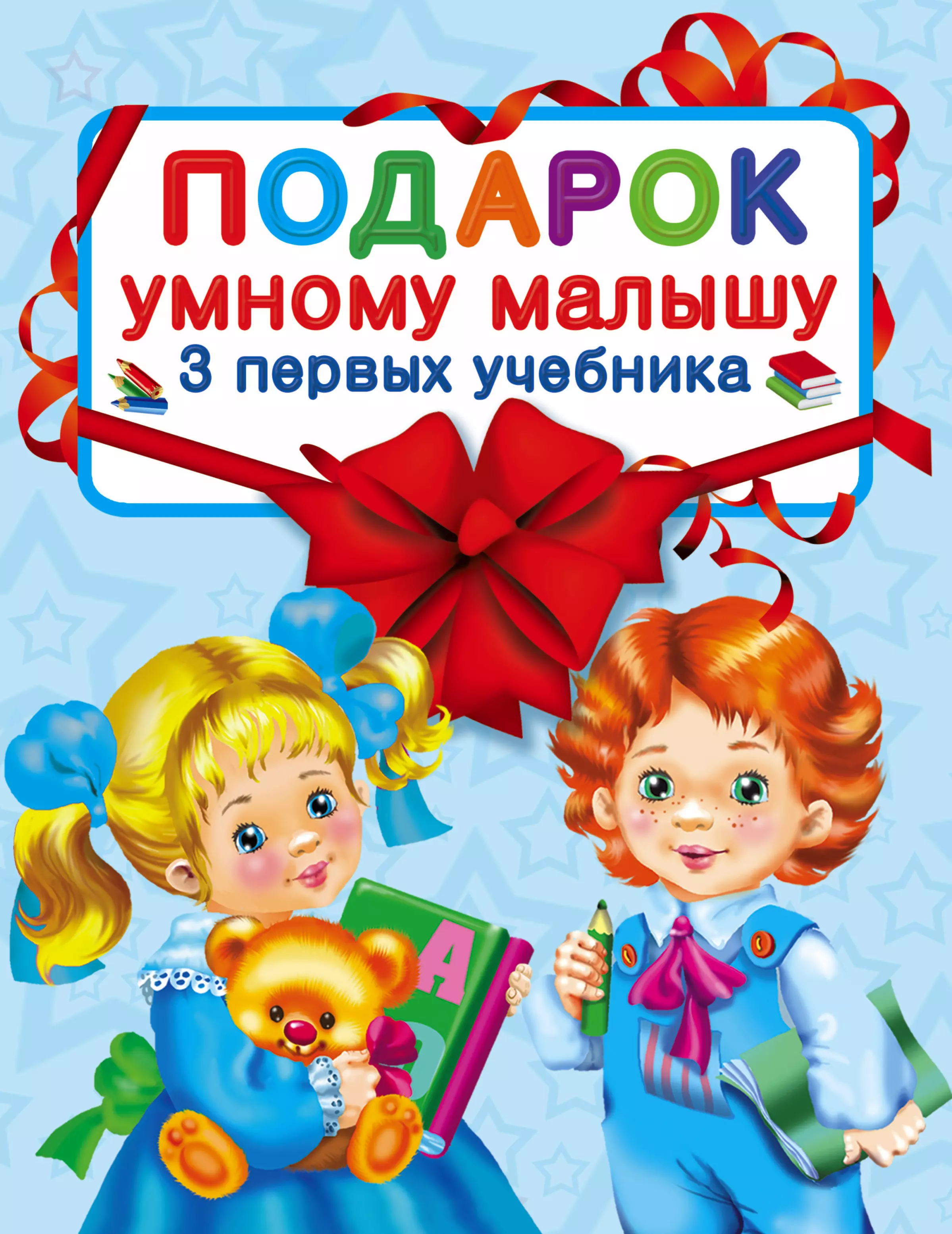 ПОДАРОК
умному малышу
3 первых учебника

А